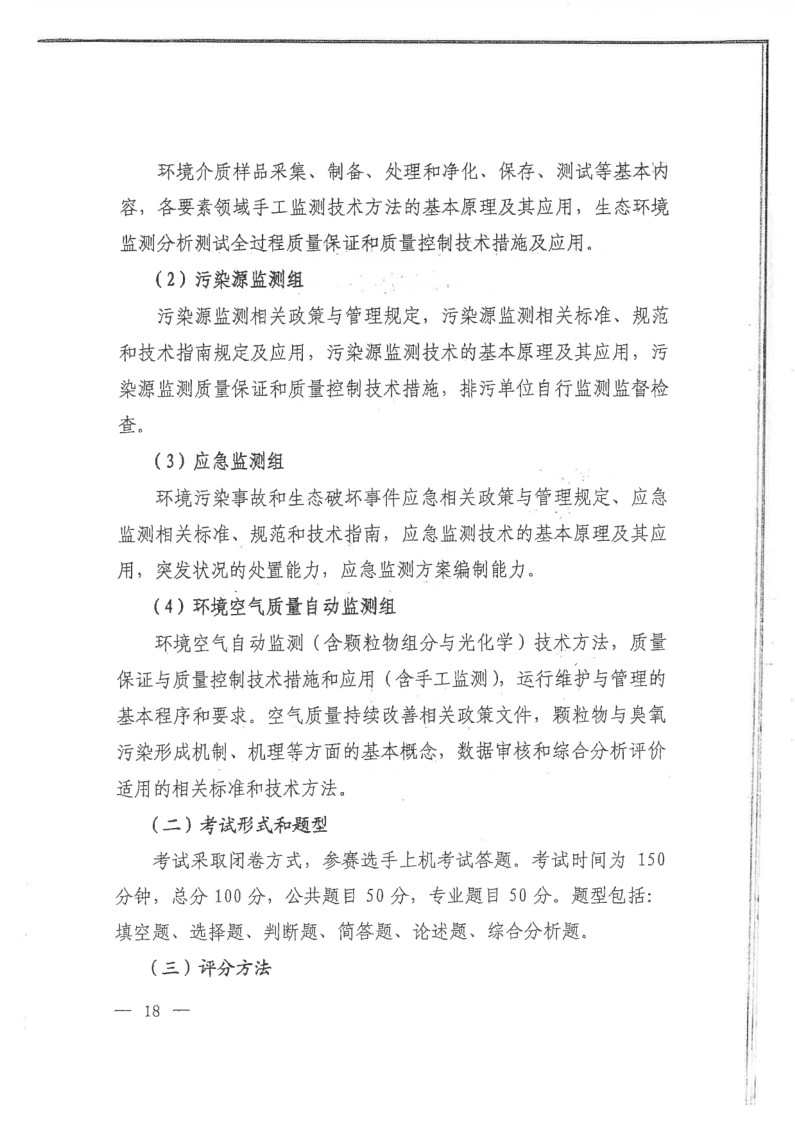 环境介质样品采集、制备、处理和净化、保存、测试等基本内容，各要素领域手工监测技术方法的基本原理及其应用，生态环境监测分析测试全过程质量保证和质量控制技术措施及应用。

（2）污染源监测组

污染源监测相关政策与管理规定，污染源监测相关标准、规范和技术指南规定及应用，污染源监测技术的基本原理及其应用，污染源监测质量保证和质量控制技术措施，排污单位自行监测监督检查。

（3）应急监测组

环境污染事故和生态破坏事件应急相关政策与管理规定、应急监测相关标准、规范和技术指南，应急监测技术的基本原理及其应用，突发状况的处置能力，应急监测方案编制能力。

（4）环境空气质量自动监测组

环境空气自动监测（含颗粒物组分与光化学）技术方法，质量保证与质量控制技术措施和应用（含手工监测），运行维护与管理的基本程序和要求。空气质量持续改善相关政策文件，颗粒物与臭氧污染形成机制、机理等方面的基本概念，数据审核和综合分析评价适用的相关标准和技术方法。

（二）考试形式和题型

考试采取闭卷方式，参赛选手上机考试答题。考试时间为 150 分钟，总分 100 分，公共题目 50 分，专业题目 50 分。题型包括：填空题、选择题、判断题、简答题、论述题、综合分析题。

（三）评分方法

— 18 —